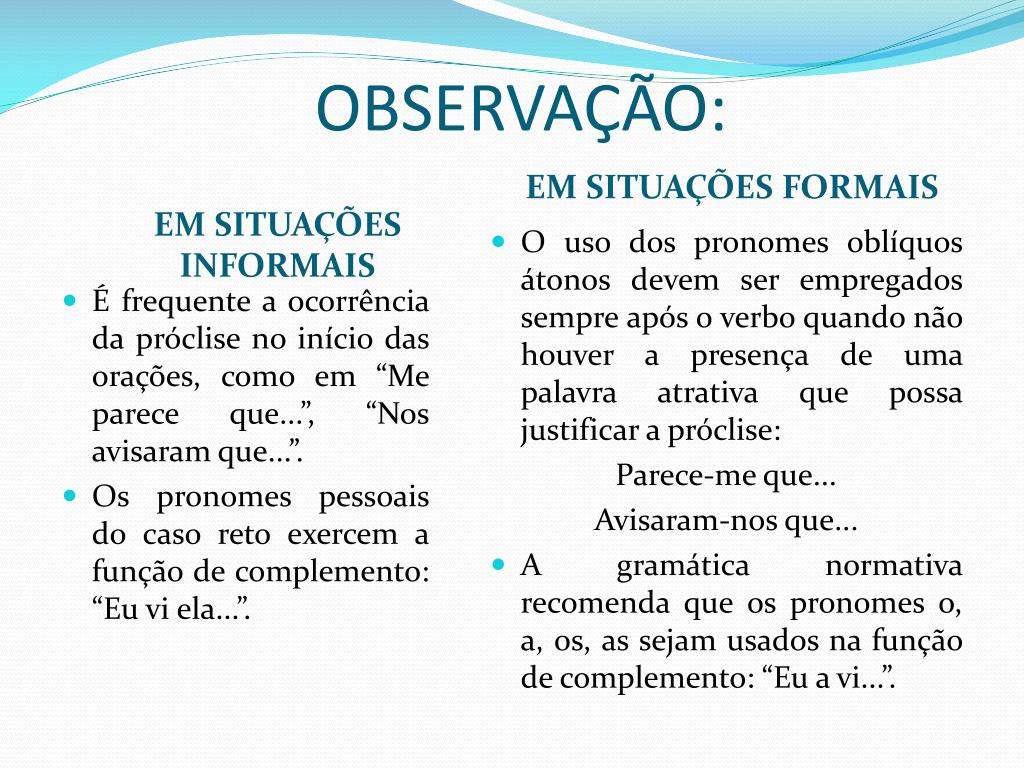 OBSERVAÇÃO:

EM SITUAÇÕES INFORMAIS

- É frequente a ocorrência da próclise no início das orações, como em “Me parece que...”, “Nos avisaram que...”.
- Os pronomes pessoais do caso reto exercem a função de complemento: “Eu vi ela...”.

EM SITUAÇÕES FORMAIS

- O uso dos pronomes oblíquos átonos devem ser empregados sempre após o verbo quando não houver a presença de uma palavra atrativa que possa justificar a próclise:

Parece-me que...

Avisaram-nos que...

- A gramática normativa recomenda que os pronomes o, a, os, as sejam usados na função de complemento: “Eu a vi...”.